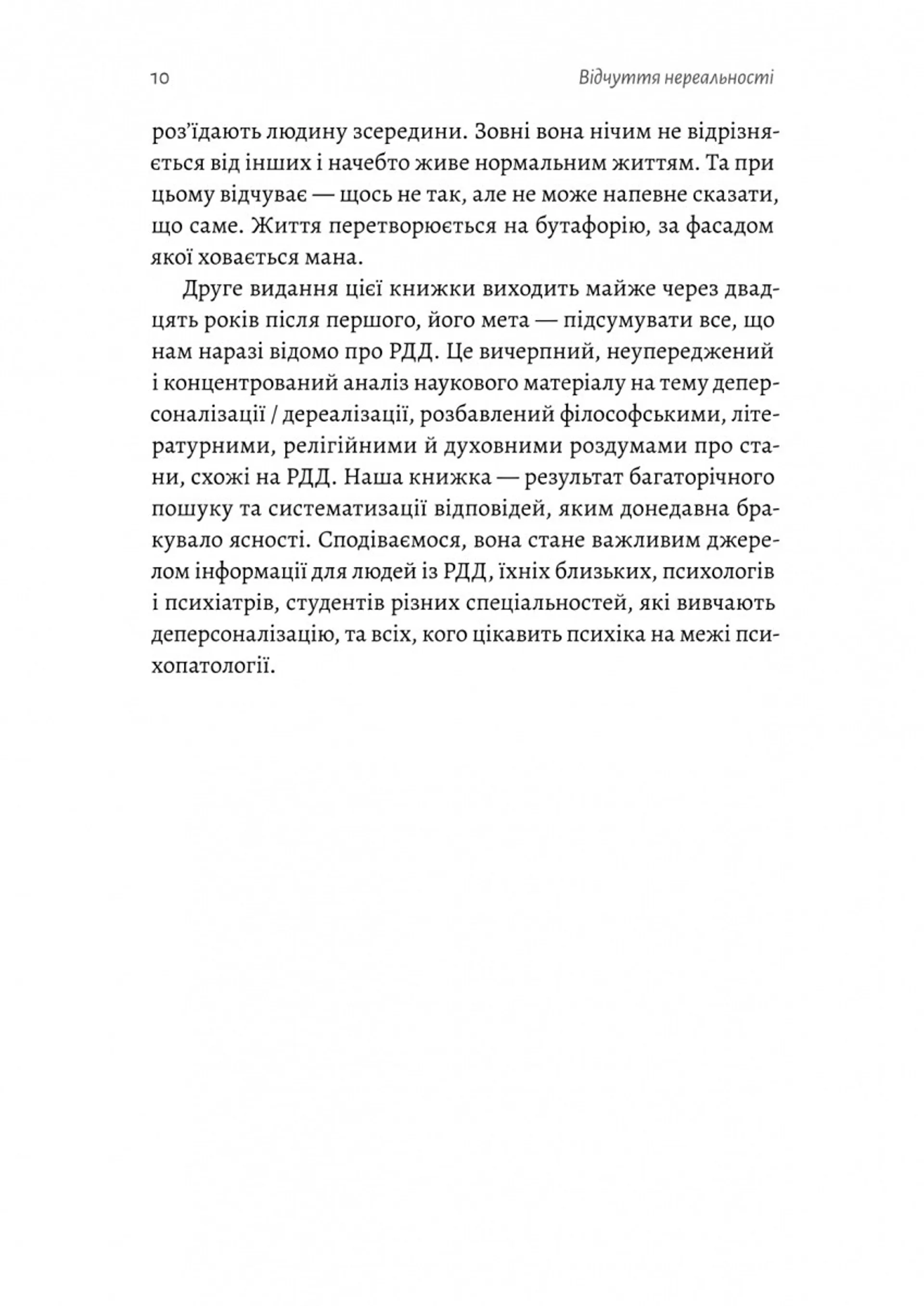 10

Відчуття нереальності

роз'їдають людину зсередини. Зовні вона нічим не відрізняється від інших і начебто живе нормальним життям. Та при цьому відчуває — щось не так, але не може напевне сказати, що саме. Життя перетворюється на бутафорію, за фасадом якої ховається мана.

Друге видання цієї книжки виходить майже через двадцять років після першого, його мета — підсумувати все, що нам наразі відомо про РДД. Це вичерпний, неупереджений і концентрований аналіз наукового матеріалу на тему деперсоналізації / дереалізації, розбавлений філософськими, літературними, релігійними й духовними роздумами про стани, схожі на РДД. Наша книжка — результат багаторічного пошуку та систематизації відповідей, яким донедавна бракувало ясності. Сподіваємося, вона стане важливим джерелом інформації для людей із РДД, їхніх близьких, психологів і психіатрів, студентів різних спеціальностей, які вивчають деперсоналізацію, та всіх, кого цікавить психіка на межі психопатології.